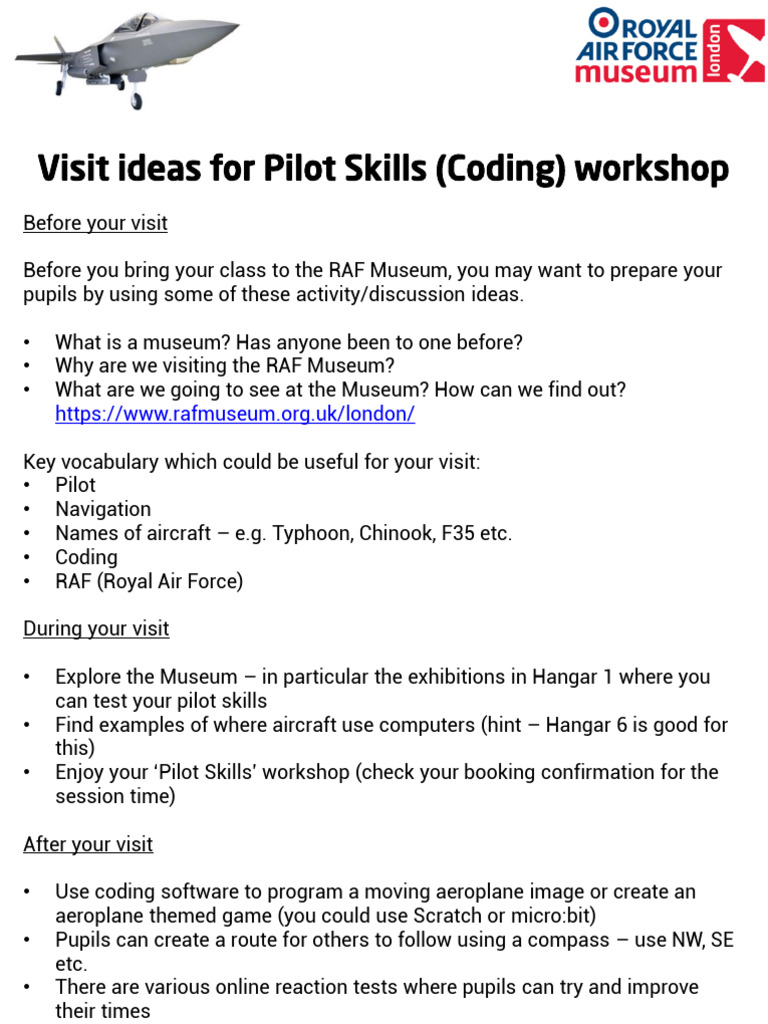 ROYAL AIR FORCE museum london

Visit ideas for Pilot Skills (Coding) workshop

Before your visit

Before you bring your class to the RAF Museum, you may want to prepare your pupils by using some of these activity/discussion ideas.

• What is a museum? Has anyone been to one before?
• Why are we visiting the RAF Museum?
• What are we going to see at the Museum? How can we find out? https://www.rafmuseum.org.uk/london/

Key vocabulary which could be useful for your visit:
• Pilot
• Navigation
• Names of aircraft – e.g. Typhoon, Chinook, F35 etc.
• Coding
• RAF (Royal Air Force)

During your visit

• Explore the Museum – in particular the exhibitions in Hangar 1 where you can test your pilot skills
• Find examples of where aircraft use computers (hint – Hangar 6 is good for this)
• Enjoy your 'Pilot Skills' workshop (check your booking confirmation for the session time)

After your visit

• Use coding software to program a moving aeroplane image or create an aeroplane themed game (you could use Scratch or micro:bit)
• Pupils can create a route for others to follow using a compass – use NW, SE etc.
• There are various online reaction tests where pupils can try and improve their times